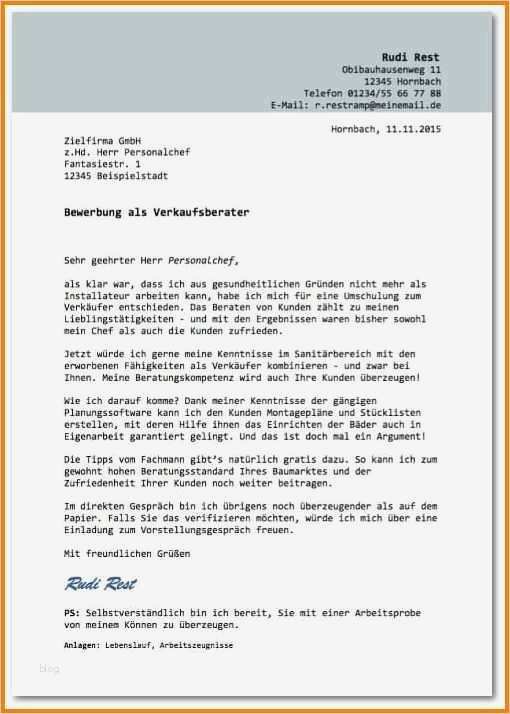 Rudi Rest
Obibauhausenweg 11
12345 Hornbach
Telefon 01234/55 66 77 88
E-Mail: r.restramp@meinemail.de

Hornbach, 11.11.2015

Zielfirma GmbH
z.Hd. Herr Personalchef
Fantasiestr. 1
12345 Beispielstadt

Bewerbung als Verkaufsberater

Sehr geehrter Herr Personalchef,

als klar war, dass ich aus gesundheitlichen Gründen nicht mehr als Installateur arbeiten kann, habe ich mich für eine Umschulung zum Verkäufer entschieden. Das Beraten von Kunden zählt zu meinen Lieblingstätigkeiten - und mit den Ergebnissen waren bisher sowohl mein Chef als auch die Kunden zufrieden.

Jetzt würde ich gerne meine Kenntnisse im Sanitärbereich mit den erworbenen Fähigkeiten als Verkäufer kombinieren - und zwar bei Ihnen. Meine Beratungskompetenz wird auch Ihre Kunden überzeugen!

Wie ich darauf komme? Dank meiner Kenntnisse der gängigen Planungssoftware kann ich den Kunden Montagepläne und Stücklisten erstellen, mit deren Hilfe ihnen das Einrichten der Bäder auch in Eigenarbeit garantiert gelingt. Und das ist doch mal ein Argument!

Die Tipps vom Fachmann gibt's natürlich gratis dazu. So kann ich zum gewohnt hohen Beratungsstandard Ihres Baumarktes und der Zufriedenheit Ihrer Kunden noch weiter beitragen.

Im direkten Gespräch bin ich übrigens noch überzeugender als auf dem Papier. Falls Sie das verifizieren möchten, würde ich mich über eine Einladung zum Vorstellungsgespräch freuen.

Mit freundlichen Grüßen

Rudi Rest

PS: Selbstverständlich bin ich bereit, Sie mit einer Arbeitsprobe von meinem Können zu überzeugen.

Anlagen: Lebenslauf, Arbeitszeugnisse

blog